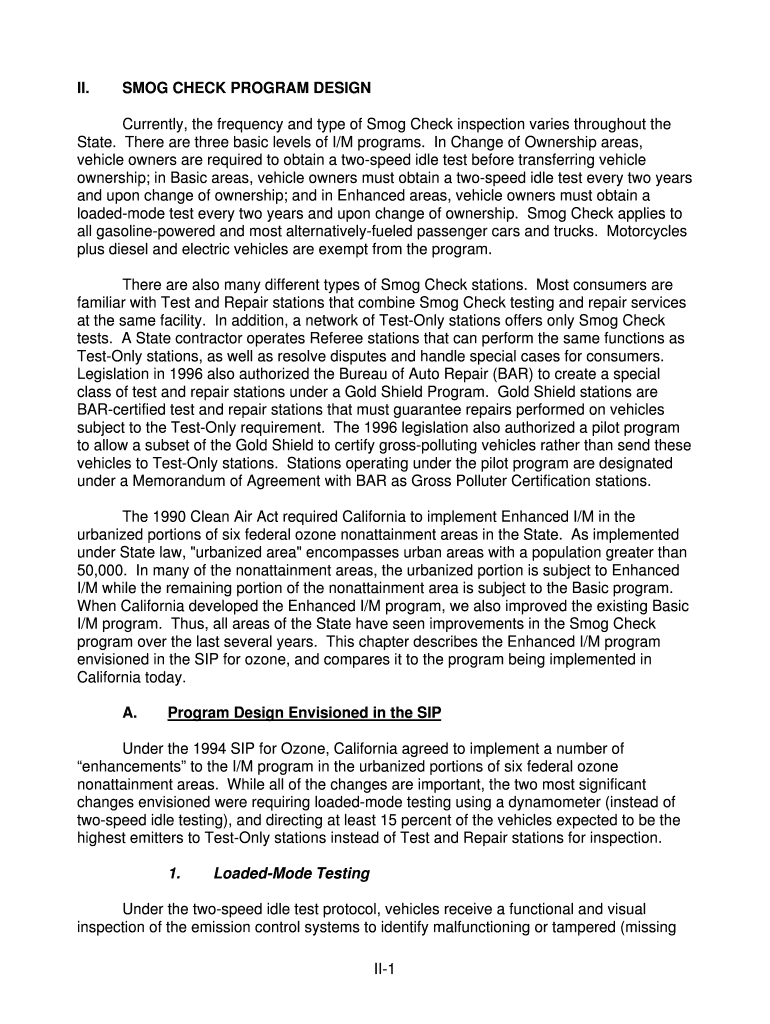 II. SMOG CHECK PROGRAM DESIGN

Currently, the frequency and type of Smog Check inspection varies throughout the State. There are three basic levels of I/M programs. In Change of Ownership areas, vehicle owners are required to obtain a two-speed idle test before transferring vehicle ownership; in Basic areas, vehicle owners must obtain a two-speed idle test every two years and upon change of ownership; and in Enhanced areas, vehicle owners must obtain a loaded-mode test every two years and upon change of ownership. Smog Check applies to all gasoline-powered and most alternatively-fueled passenger cars and trucks. Motorcycles plus diesel and electric vehicles are exempt from the program.

There are also many different types of Smog Check stations. Most consumers are familiar with Test and Repair stations that combine Smog Check testing and repair services at the same facility. In addition, a network of Test-Only stations offers only Smog Check tests. A State contractor operates Referee stations that can perform the same functions as Test-Only stations, as well as resolve disputes and handle special cases for consumers. Legislation in 1996 also authorized the Bureau of Auto Repair (BAR) to create a special class of test and repair stations under a Gold Shield Program. Gold Shield stations are BAR-certified test and repair stations that must guarantee repairs performed on vehicles subject to the Test-Only requirement. The 1996 legislation also authorized a pilot program to allow a subset of the Gold Shield to certify gross-polluting vehicles rather than send these vehicles to Test-Only stations. Stations operating under the pilot program are designated under a Memorandum of Agreement with BAR as Gross Polluter Certification stations.

The 1990 Clean Air Act required California to implement Enhanced I/M in the urbanized portions of six federal ozone nonattainment areas in the State. As implemented under State law, "urbanized area" encompasses urban areas with a population greater than 50,000. In many of the nonattainment areas, the urbanized portion is subject to Enhanced I/M while the remaining portion of the nonattainment area is subject to the Basic program. When California developed the Enhanced I/M program, we also improved the existing Basic I/M program. Thus, all areas of the State have seen improvements in the Smog Check program over the last several years. This chapter describes the Enhanced I/M program envisioned in the SIP for ozone, and compares it to the program being implemented in California today.

A. Program Design Envisioned in the SIP

Under the 1994 SIP for Ozone, California agreed to implement a number of “enhancements” to the I/M program in the urbanized portions of six federal ozone nonattainment areas. While all of the changes are important, the two most significant changes envisioned were requiring loaded-mode testing using a dynamometer (instead of two-speed idle testing), and directing at least 15 percent of the vehicles expected to be the highest emitters to Test-Only stations instead of Test and Repair stations for inspection.

1. Loaded-Mode Testing

Under the two-speed idle test protocol, vehicles receive a functional and visual inspection of the emission control systems to identify malfunctioning or tampered (missing

II-1